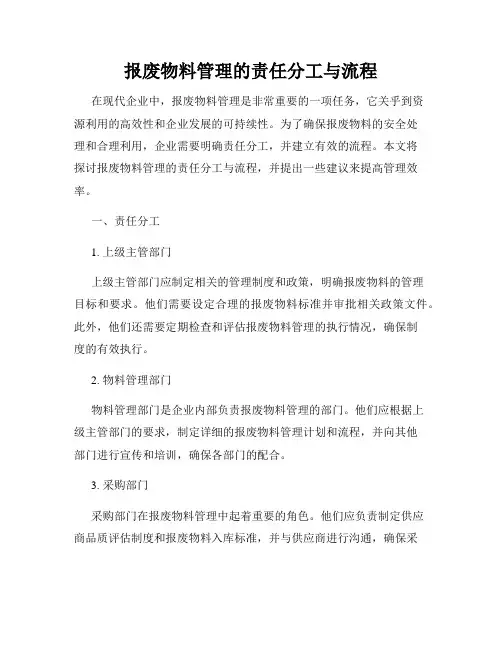 报废物料管理的责任分工与流程

在现代企业中，报废物料管理是非常重要的一项任务，它关乎到资源利用的高效性和企业发展的可持续性。为了确保报废物料的安全处理和合理利用，企业需要明确责任分工，并建立有效的流程。本文将探讨报废物料管理的责任分工与流程，并提出一些建议来提高管理效率。

一、责任分工

1. 上级主管部门

上级主管部门应制定相关的管理制度和政策，明确报废物料的管理目标和要求。他们需要设定合理的报废物料标准并审批相关政策文件。此外，他们还需要定期检查和评估报废物料管理的执行情况，确保制度的有效执行。

2. 物料管理部门

物料管理部门是企业内部负责报废物料管理的部门。他们应根据上级主管部门的要求，制定详细的报废物料管理计划和流程，并向其他部门进行宣传和培训，确保各部门的配合。

3. 采购部门

采购部门在报废物料管理中起着重要的角色。他们应负责制定供应商品质评估制度和报废物料入库标准，并与供应商进行沟通，确保采